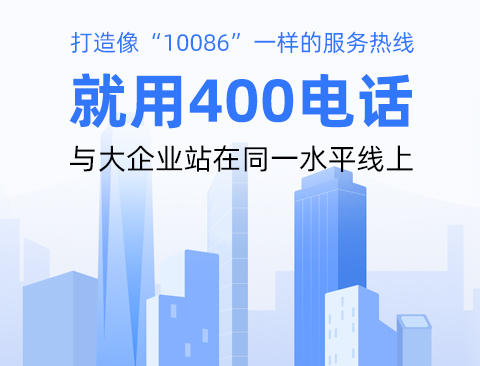 打造像“10086”一样的服务热线

就用400电话

与大企业站在同一水平线上